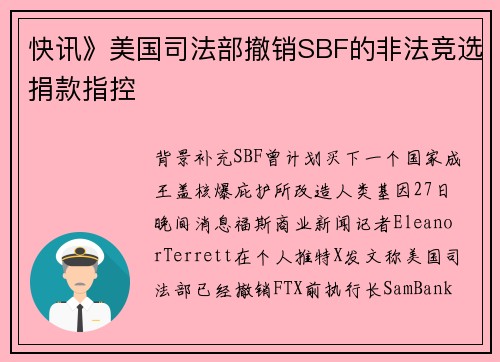 快讯》美国司法部撤销SBF的非法竞选捐款指控

背景补充SBF曾计划买下一个国家成王盖核爆庇护所改造人类基因27日晚间消息福斯商业新闻记者EleanorTerrett在个人推特X发文称美国司法部已经撤销FTX前执行长SamBank